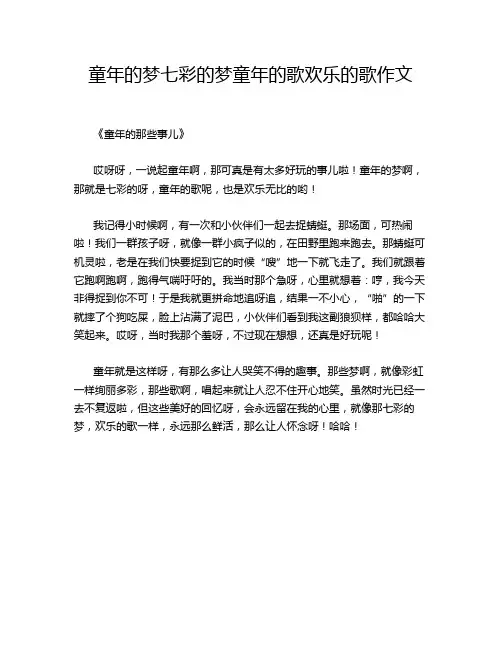 童年的梦七彩的梦童年的歌欢乐的歌作文

《童年的那些事儿》

哎呀呀，一说起童年啊，那可真是有太多好玩的事儿啦！童年的梦啊，那就是七彩的呀，童年的歌呢，也是欢乐无比的哟！

我记得小时候啊，有一次和小伙伴们一起去捉蜻蜓。那场面，可热闹啦！我们一群孩子呀，就像一群小疯子似的，在田野里跑来跑去。那蜻蜓可机灵啦，老是在我们快要捉到它的时候“嗖”地一下就飞走了。我们就跟着它跑啊跑啊，跑得气喘吁吁的。我当时那个急呀，心里就想着：哼，我今天非得捉到你不可！于是我就更拼命地追呀追，结果一不小心，“啪”的一下就摔了个狗吃屎，脸上沾满了泥巴，小伙伴们看到我这副狼狈样，都哈哈大笑起来。哎呀，当时我那个羞呀，不过现在想想，还真是好玩呢！

童年就是这样呀，有那么多让人哭笑不得的趣事。那些梦啊，就像彩虹一样绚丽多彩，那些歌啊，唱起来就让人忍不住开心地笑。虽然时光已经一去不复返啦，但这些美好的回忆呀，会永远留在我的心里，就像那七彩的梦，欢乐的歌一样，永远那么鲜活，那么让人怀念呀！哈哈！